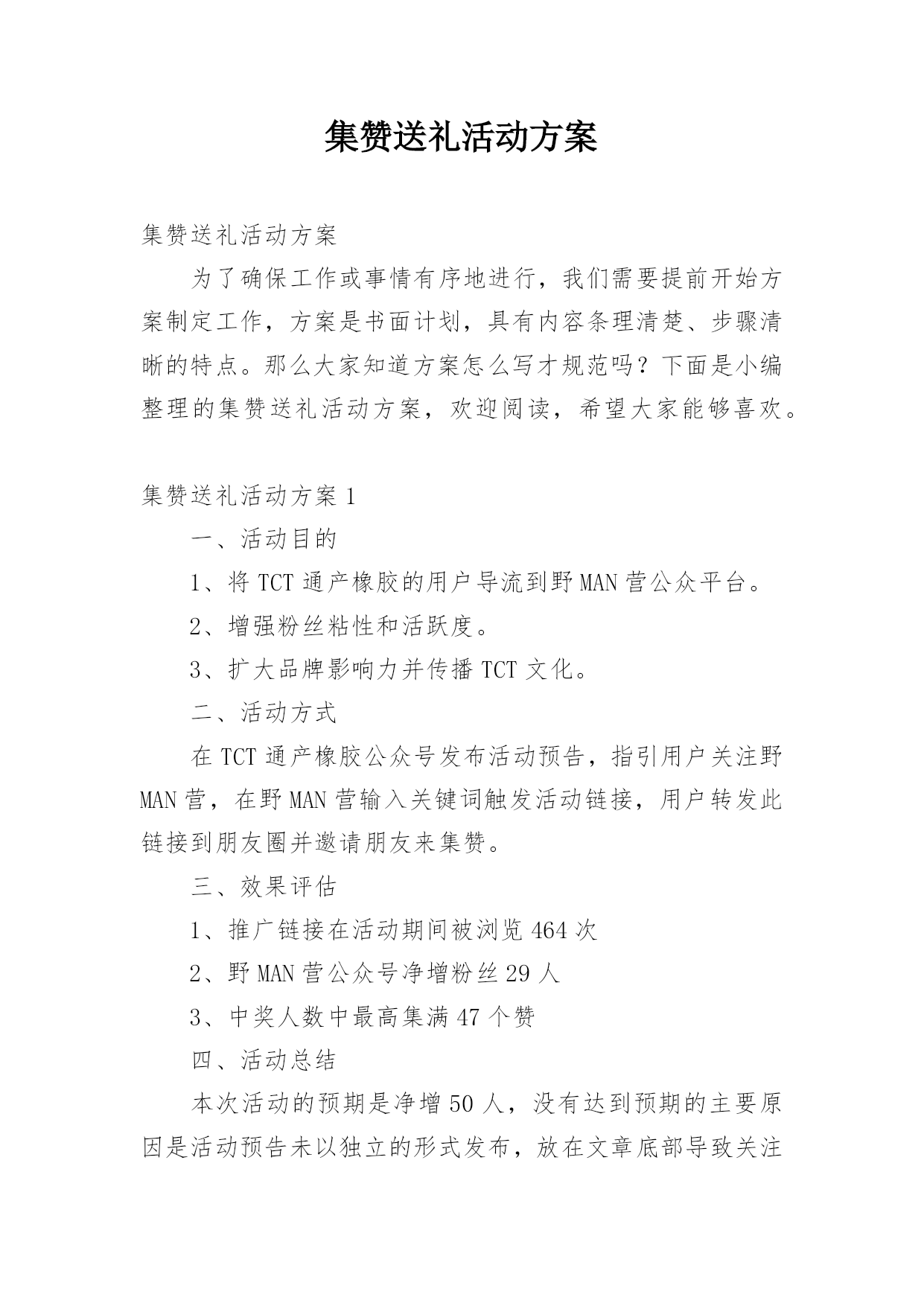 集赞送礼活动方案

集赞送礼活动方案

为了确保工作或事情有序地进行，我们需要提前开始方案制定工作，方案是书面计划，具有内容条理清楚、步骤清晰的特点。那么大家知道方案怎么写才规范吗？下面是小编整理的集赞送礼活动方案，欢迎阅读，希望大家能够喜欢。

集赞送礼活动方案 1

一、活动目的

1、将 TCT 通产橡胶的用户导流到野 MAN 营公众平台。

2、增强粉丝粘性和活跃度。

3、扩大品牌影响力并传播 TCT 文化。

二、活动方式

在 TCT 通产橡胶公众号发布活动预告，指引用户关注野 MAN 营，在野 MAN 营输入关键词触发活动链接，用户转发此链接到朋友圈并邀请朋友来集赞。

三、效果评估

1、推广链接在活动期间被浏览 464 次

2、野 MAN 营公众号净增粉丝 29 人

3、中奖人数中最高集满 47 个赞

四、活动总结

本次活动的预期是净增 50 人，没有达到预期的主要原因是活动预告未以独立的形式发布，放在文章底部导致关注